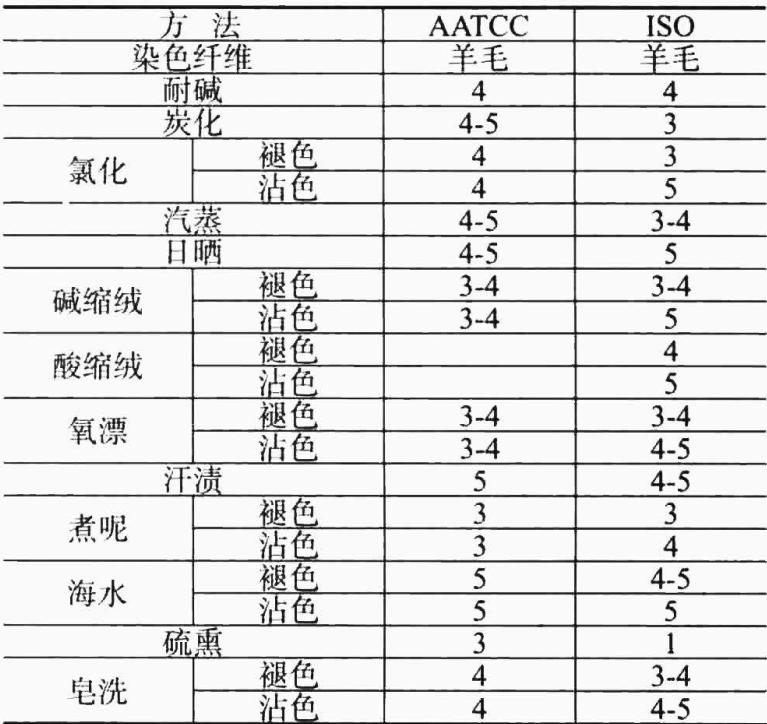 | 方 法 |  | AATCC | ISO |
|---|---|---|---|
| 染色纤维 |  | 羊毛 | 羊毛 |
| 耐碱 |  | 4 | 4 |
| 炭化 |  | 4-5 | 3 |
| 氯化 | 褪色 | 4 | 3 |
|  | 沾色 | 4 | 5 |
| 汽蒸 |  | 4-5 | 3-4 |
| 日晒 |  | 4-5 | 5 |
| 碱缩绒 | 褪色 | 3-4 | 3-4 |
|  | 沾色 | 3-4 | 5 |
| 酸缩绒 | 褪色 |  | 4 |
|  | 沾色 |  | 5 |
| 氧漂 | 褪色 | 3-4 | 3-4 |
|  | 沾色 | 3-4 | 4-5 |
| 汗渍 |  | 5 | 4-5 |
| 煮呢 | 褪色 | 3 | 3 |
|  | 沾色 | 3 | 4 |
| 海水 | 褪色 | 5 | 4-5 |
|  | 沾色 | 5 | 5 |
| 硫熏 |  | 3 | 1 |
| 皂洗 | 褪色 | 4 | 3-4 |
|  | 沾色 | 4 | 4-5 |